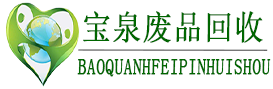 宝泉废品回收

BAOQUANHFEIPINHUISHOU